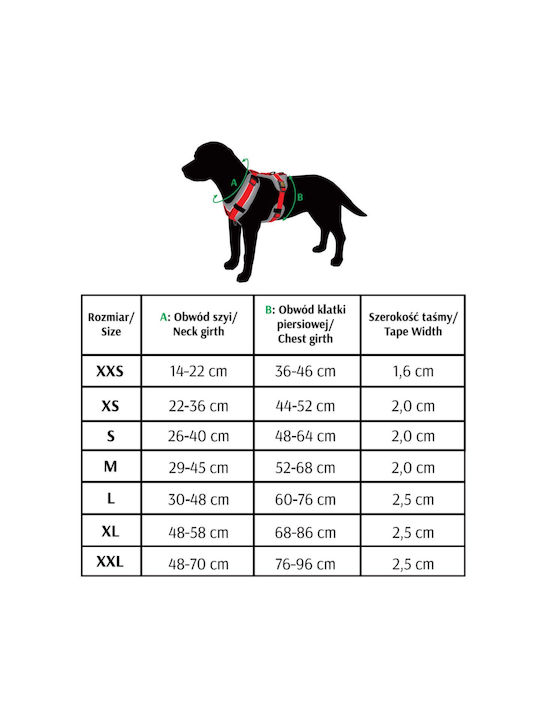 A

B

| Rozmiar/ Size | A: Obwód szyi/ Neck girth | B: Obwód klatki piersiowej/ Chest girth | Szerokość taśmy/ Tape Width |
|---|---|---|---|
| XXS | 14-22 cm | 36-46 cm | 1,6 cm |
| XS | 22-36 cm | 44-52 cm | 2,0 cm |
| S | 26-40 cm | 48-64 cm | 2,0 cm |
| M | 29-45 cm | 52-68 cm | 2,0 cm |
| L | 30-48 cm | 60-76 cm | 2,5 cm |
| XL | 48-58 cm | 68-86 cm | 2,5 cm |
| XXL | 48-70 cm | 76-96 cm | 2,5 cm |